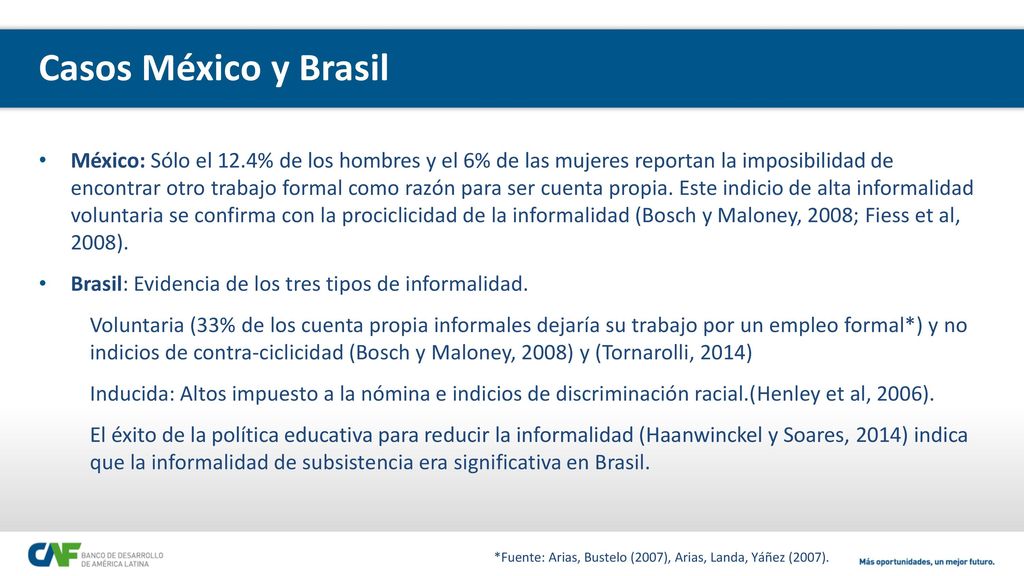 Casos México y Brasil

• México: Sólo el 12.4% de los hombres y el 6% de las mujeres reportan la imposibilidad de encontrar otro trabajo formal como razón para ser cuenta propia. Este indicio de alta informalidad voluntaria se confirma con la prociclicidad de la informalidad (Bosch y Maloney, 2008; Fiess et al, 2008).

• Brasil: Evidencia de los tres tipos de informalidad.

Voluntaria (33% de los cuenta propia informales dejaría su trabajo por un empleo formal*) y no indicios de contra-ciclicidad (Bosch y Maloney, 2008) y (Tornarolli, 2014)

Inducida: Altos impuesto a la nómina e indicios de discriminación racial.(Henley et al, 2006).

El éxito de la política educativa para reducir la informalidad (Haanwinckel y Soares, 2014) indica que la informalidad de subsistencia era significativa en Brasil.

CAF BANCO DE DESARROLLO DE AMÉRICA LATINA

*Fuente: Arias, Bustelo (2007), Arias, Landa, Yáñez (2007).

Más oportunidades, un mejor futuro.